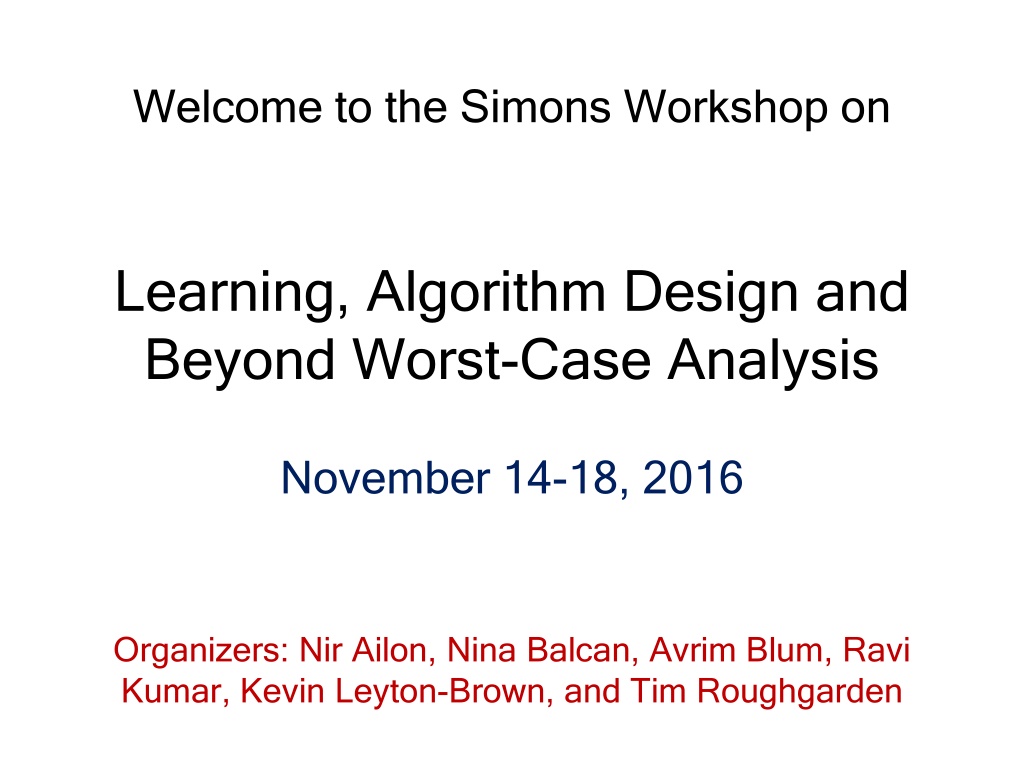 Welcome to the Simons Workshop on

Learning, Algorithm Design and Beyond Worst-Case Analysis

November 14-18, 2016

Organizers: Nir Ailon, Nina Balcan, Avrim Blum, Ravi Kumar, Kevin Leyton-Brown, and Tim Roughgarden